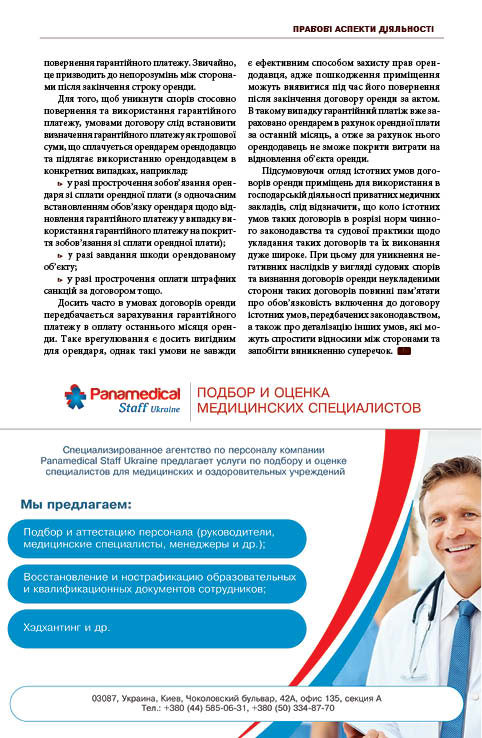 ПРАВОВІ АСПЕКТИ ДІЯЛЬНОСТІ

повернення гарантійного платежу. Звичайно, це призводить до непорозумінь між сторонами після закінчення строку оренди.

Для того, щоб уникнути спорів стосовно повернення та використання гарантійного платежу, умовами договору слід встановити визначення гарантійного платежу як грошової суми, що сплачується орендарем орендодавцю та підлягає використанню орендодавцем в конкретних випадках, наприклад:

у разі прострочення зобов'язання орендаря зі сплати орендної плати (з одночасним встановленням обов'язку орендаря щодо відновлення гарантійного платежу у випадку використання гарантійного платежу на покриття зобов'язання зі сплати орендної плати);

у разі завдання шкоди орендованому об'єкту;

у разі прострочення оплати штрафних санкцій за договором тощо.

Досить часто в умовах договорів оренди передбачається зарахування гарантійного платежу в оплату останнього місяця оренди. Таке врегулювання є досить вигідним для орендаря, однак такі умови не завжди є ефективним способом захисту прав орендодавця, адже пошкодження приміщення можуть виявитися під час його повернення після закінчення договору оренди за актом. В такому випадку гарантійний платіж вже зараховано орендарем в рахунок орендної плати за останній місяць, а отже за рахунок нього орендодавець не зможе покрити витрати на відновлення об'єкта оренди.

Підсумовуючи огляд істотних умов договорів оренди приміщень для використання в господарській діяльності приватних медичних закладів, слід відзначити, що коло істотних умов таких договорів в розрізі норм чинного законодавства та судової практики щодо укладання таких договорів та їх виконання дуже широке. При цьому для уникнення негативних наслідків у вигляді судових спорів та визнання договорів оренди неукладеними сторони таких договорів повинні пам'ятати про обов'язковість включення до договору істотних умов, передбачених законодавством, а також про деталізацію інших умов, які можуть спростити відносини між сторонами та запобігти виникненню суперечок.

Panamedical Staff Ukraine

ПОДБОР И ОЦЕНКА МЕДИЦИНСКИХ СПЕЦИАЛИСТОВ

Специализированное агентство по персоналу компании Panamedical Staff Ukraine предлагает услуги по подбору и оценке специалистов для медицинских и оздоровительных учреждений

Мы предлагаем:

Подбор и аттестацию персонала (руководители, медицинские специалисты, менеджеры и др.);

Восстановление и нострафикацию образовательных и квалификационных документов сотрудников;

Хэдхантинг и др.

03087, Украина, Киев, Чоколовский бульвар, 42А, офис 135, секция А
Тел.: +380 (44) 585-06-31, +380 (50) 334-87-70